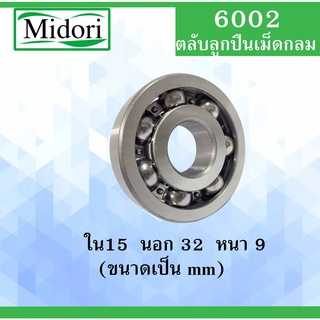 Midori

6002
ตลับลูกปืนเม็ดกลม

ใน15 นอก 32 หนา 9
(ขนาดเป็น mm)